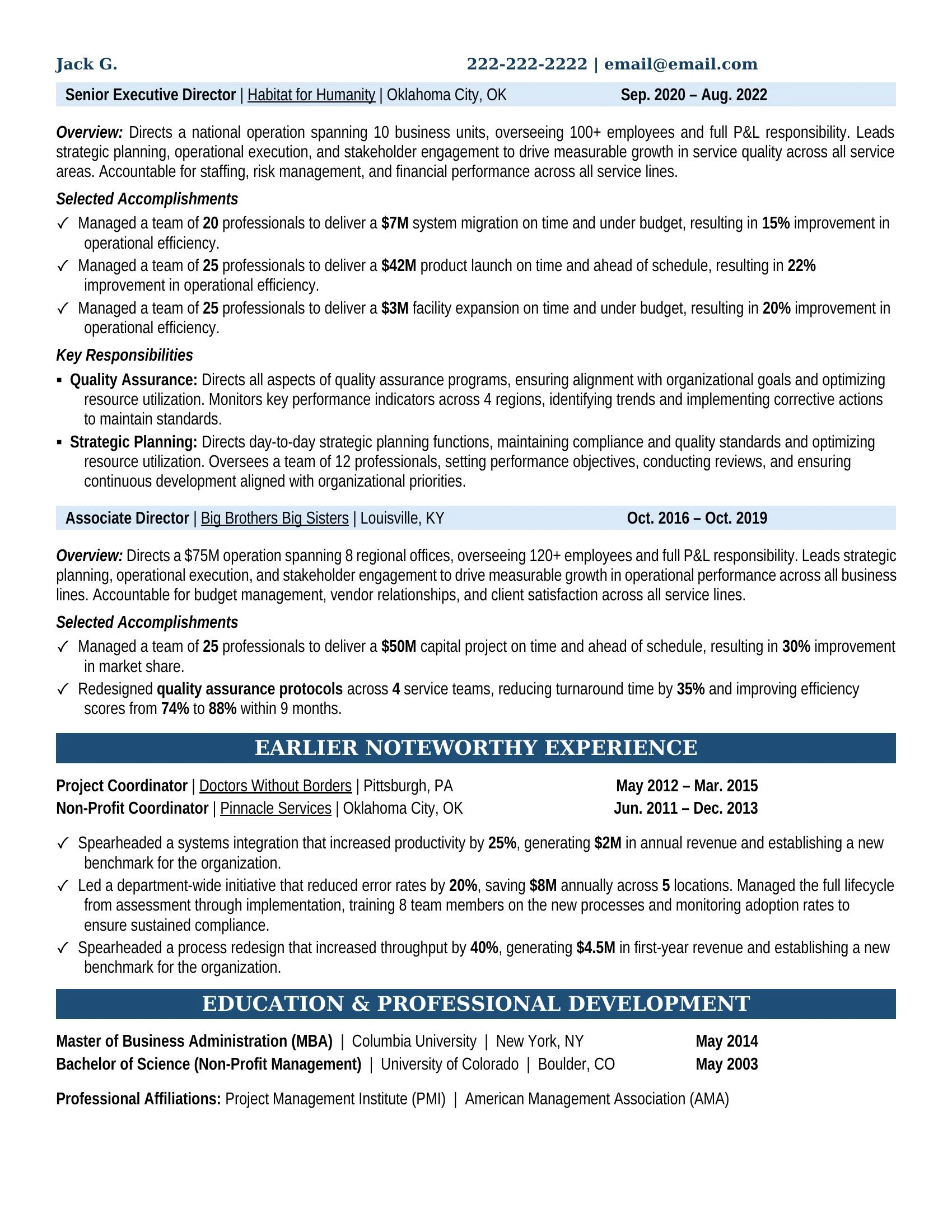 Jack G. 222-222-2222 | email@email.com

Senior Executive Director | Habitat for Humanity | Oklahoma City, OK Sep. 2020 – Aug. 2022

Overview: Directs a national operation spanning 10 business units, overseeing 100+ employees and full P&L responsibility. Leads strategic planning, operational execution, and stakeholder engagement to drive measurable growth in service quality across all service areas. Accountable for staffing, risk management, and financial performance across all service lines.

Selected Accomplishments

✓ Managed a team of 20 professionals to deliver a $7M system migration on time and under budget, resulting in 15% improvement in operational efficiency.

✓ Managed a team of 25 professionals to deliver a $42M product launch on time and ahead of schedule, resulting in 22% improvement in operational efficiency.

✓ Managed a team of 25 professionals to deliver a $3M facility expansion on time and under budget, resulting in 20% improvement in operational efficiency.

Key Responsibilities

• Quality Assurance: Directs all aspects of quality assurance programs, ensuring alignment with organizational goals and optimizing resource utilization. Monitors key performance indicators across 4 regions, identifying trends and implementing corrective actions to maintain standards.

• Strategic Planning: Directs day-to-day strategic planning functions, maintaining compliance and quality standards and optimizing resource utilization. Oversees a team of 12 professionals, setting performance objectives, conducting reviews, and ensuring continuous development aligned with organizational priorities.

Associate Director | Big Brothers Big Sisters | Louisville, KY Oct. 2016 – Oct. 2019

Overview: Directs a $75M operation spanning 8 regional offices, overseeing 120+ employees and full P&L responsibility. Leads strategic planning, operational execution, and stakeholder engagement to drive measurable growth in operational performance across all business lines. Accountable for budget management, vendor relationships, and client satisfaction across all service lines.

Selected Accomplishments

✓ Managed a team of 25 professionals to deliver a $50M capital project on time and ahead of schedule, resulting in 30% improvement in market share.

✓ Redesigned quality assurance protocols across 4 service teams, reducing turnaround time by 35% and improving efficiency scores from 74% to 88% within 9 months.

EARLIER NOTEWORTHY EXPERIENCE

Project Coordinator | Doctors Without Borders | Pittsburgh, PA May 2012 – Mar. 2015
Non-Profit Coordinator | Pinnacle Services | Oklahoma City, OK Jun. 2011 – Dec. 2013

✓ Spearheaded a systems integration that increased productivity by 25%, generating $2M in annual revenue and establishing a new benchmark for the organization.

✓ Led a department-wide initiative that reduced error rates by 20%, saving $8M annually across 5 locations. Managed the full lifecycle from assessment through implementation, training 8 team members on the new processes and monitoring adoption rates to ensure sustained compliance.

✓ Spearheaded a process redesign that increased throughput by 40%, generating $4.5M in first-year revenue and establishing a new benchmark for the organization.

EDUCATION & PROFESSIONAL DEVELOPMENT

Master of Business Administration (MBA) | Columbia University | New York, NY May 2014
Bachelor of Science (Non-Profit Management) | University of Colorado | Boulder, CO May 2003

Professional Affiliations: Project Management Institute (PMI) | American Management Association (AMA)